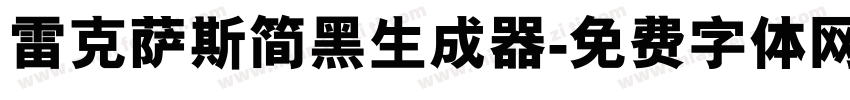 雷克萨斯简黑生成器-免费字体网